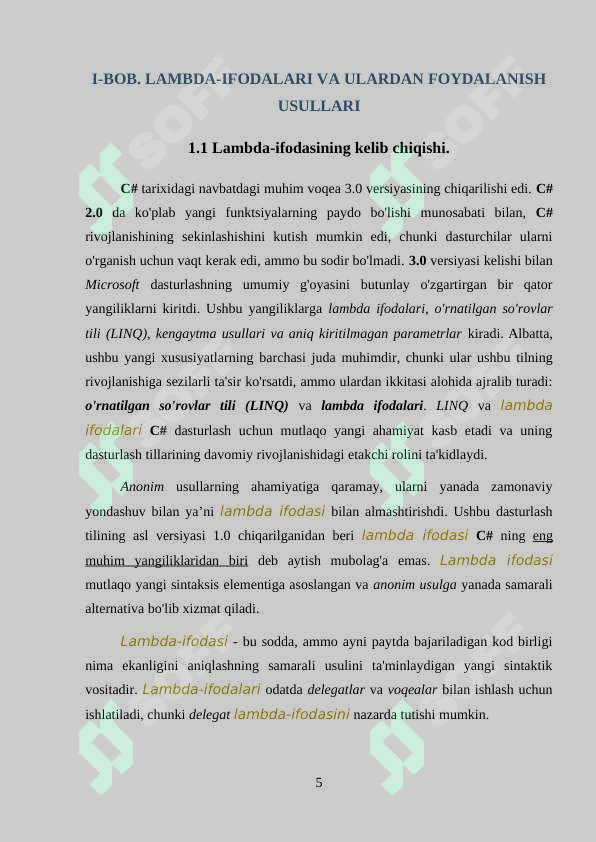 I-BOB. LAMBDA-IFODALARI VA ULARDAN FOYDALANISH USULLARI

1.1 Lambda-ifodasining kelib chiqishi.

C# tarixidagi navbatdagi muhim voqea 3.0 versiyasining chiqarilishi edi. C# 2.0 da ko'plab yangi funktsiyalarning paydo bo'lishi munosabati bilan, C# rivojlanishining sekinlashishini kutish mumkin edi, chunki dasturchilar ularni o'rganish uchun vaqt kerak edi, ammo bu sodir bo'lmadi. 3.0 versiyasi kelishi bilan Microsoft dasturlashning umumiy g'oyasini butunlay o'zgartirgan bir qator yangiliklarni kiritdi. Ushbu yangiliklarga lambda ifodalari, o'rnatilgan so'rovlar tili (LINQ), kengaytma usullari va aniq kiritilmagan parametrlar kiradi. Albatta, ushbu yangi xususiyatlarning barchasi juda muhimdir, chunki ular ushbu tilning rivojlanishiga sezilarli ta'sir ko'rsatdi, ammo ulardan ikkitasi alohida ajralib turadi: o'rnatilgan so'rovlar tili (LINQ) va lambda ifodalari. LINQ va lambda ifodalari C# dasturlash uchun mutlaqo yangi ahamiyat kasb etadi va uning dasturlash tillarining davomiy rivojlanishidagi etakchi rolini ta'kidlaydi.

Anonim usullarning ahamiyatiga qaramay, ularni yanada zamonaviy yondashuv bilan ya'ni lambda ifodasi bilan almashtirishdi. Ushbu dasturlash tilining asl versiyasi 1.0 chiqarilganidan beri lambda ifodasi C# ning eng muhim yangiliklaridan biri deb aytish mubolag'a emas. Lambda ifodasi mutlaqo yangi sintaksis elementiga asoslangan va anonim usulga yanada samarali alternativa bo'lib xizmat qiladi.

Lambda-ifodasi - bu sodda, ammo ayni paytda bajariladigan kod birligi nima ekanligini aniqlashning samarali usulini ta'minlaydigan yangi sintaktik vositadir. Lambda-ifodalari odatda delegatlar va voqealar bilan ishlash uchun ishlatiladi, chunki delegat lambda-ifodasini nazarda tutishi mumkin.

5